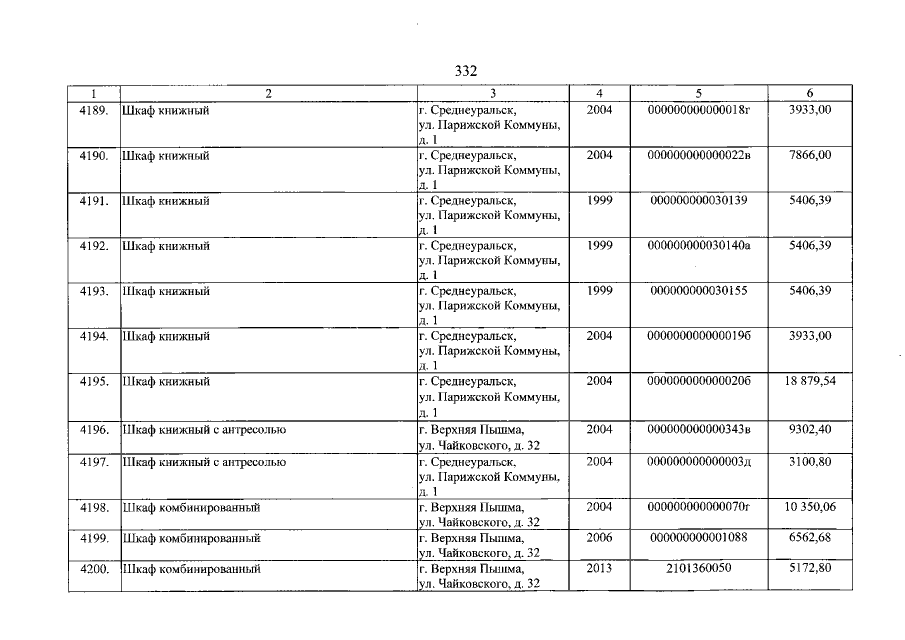 332

| 1 | 2 | 3 | 4 | 5 | 6 |
|---|---|---|---|---|---|
| 4189. | Шкаф книжный | г. Среднеуральск, ул. Парижской Коммуны, д. 1 | 2004 | 000000000000018г | 3933,00 |
| 4190. | Шкаф книжный | г. Среднеуральск, ул. Парижской Коммуны, д. 1 | 2004 | 000000000000022в | 7866,00 |
| 4191. | Шкаф книжный | г. Среднеуральск, ул. Парижской Коммуны, д. 1 | 1999 | 000000000030139 | 5406,39 |
| 4192. | Шкаф книжный | г. Среднеуральск, ул. Парижской Коммуны, д. 1 | 1999 | 000000000030140а | 5406,39 |
| 4193. | Шкаф книжный | г. Среднеуральск, ул. Парижской Коммуны, д. 1 | 1999 | 000000000030155 | 5406,39 |
| 4194. | Шкаф книжный | г. Среднеуральск, ул. Парижской Коммуны, д. 1 | 2004 | 000000000000019б | 3933,00 |
| 4195. | Шкаф книжный | г. Среднеуральск, ул. Парижской Коммуны, д. 1 | 2004 | 000000000000020б | 18 879,54 |
| 4196. | Шкаф книжный с антресолью | г. Верхняя Пышма, ул. Чайковского, д. 32 | 2004 | 000000000000343в | 9302,40 |
| 4197. | Шкаф книжный с антресолью | г. Среднеуральск, ул. Парижской Коммуны, д. 1 | 2004 | 000000000000003д | 3100,80 |
| 4198. | Шкаф комбинированный | г. Верхняя Пышма, ул. Чайковского, д. 32 | 2004 | 000000000000070г | 10 350,06 |
| 4199. | Шкаф комбинированный | г. Верхняя Пышма, ул. Чайковского, д. 32 | 2006 | 000000000001088 | 6562,68 |
| 4200. | Шкаф комбинированный | г. Верхняя Пышма, ул. Чайковского, д. 32 | 2013 | 2101360050 | 5172,80 |